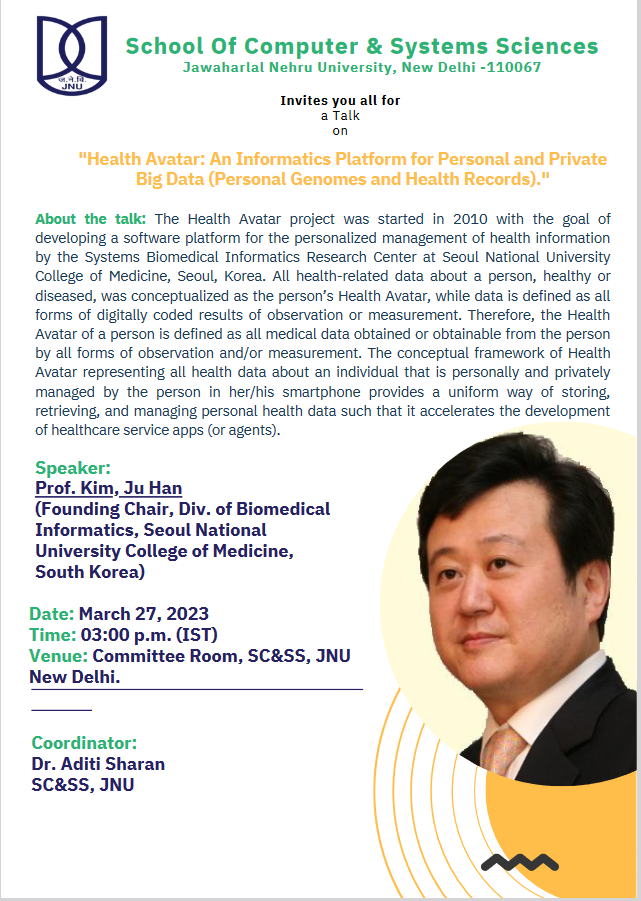 ज.ने.वि.
JNU

School Of Computer & Systems Sciences
Jawaharlal Nehru University, New Delhi -110067

Invites you all for
a Talk
on

"Health Avatar: An Informatics Platform for Personal and Private Big Data (Personal Genomes and Health Records)."

About the talk: The Health Avatar project was started in 2010 with the goal of developing a software platform for the personalized management of health information by the Systems Biomedical Informatics Research Center at Seoul National University College of Medicine, Seoul, Korea. All health-related data about a person, healthy or diseased, was conceptualized as the person's Health Avatar, while data is defined as all forms of digitally coded results of observation or measurement. Therefore, the Health Avatar of a person is defined as all medical data obtained or obtainable from the person by all forms of observation and/or measurement. The conceptual framework of Health Avatar representing all health data about an individual that is personally and privately managed by the person in her/his smartphone provides a uniform way of storing, retrieving, and managing personal health data such that it accelerates the development of healthcare service apps (or agents).

Speaker:
Prof. Kim, Ju Han
(Founding Chair, Div. of Biomedical Informatics, Seoul National University College of Medicine, South Korea)

Date: March 27, 2023
Time: 03:00 p.m. (IST)
Venue: Committee Room, SC&SS, JNU New Delhi.

Coordinator:
Dr. Aditi Sharan
SC&SS, JNU